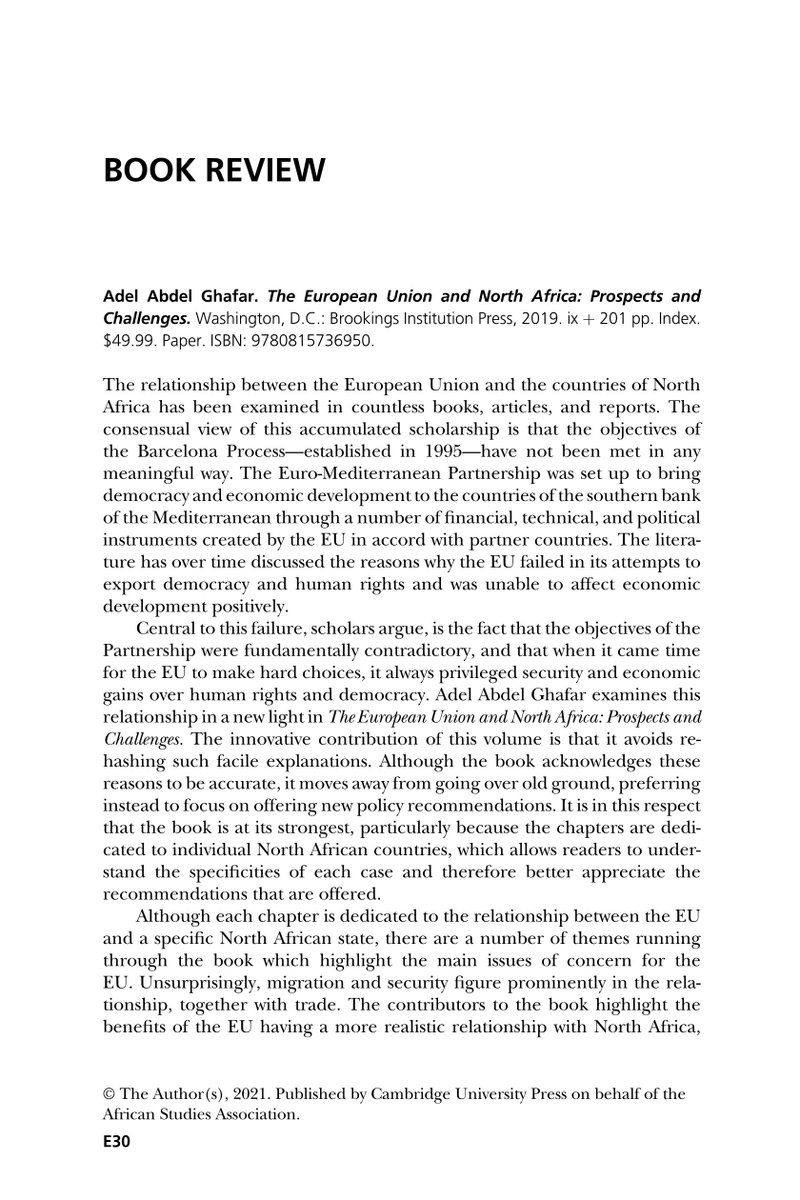 BOOK REVIEW

Adel Abdel Ghafar. The European Union and North Africa: Prospects and Challenges. Washington, D.C.: Brookings Institution Press, 2019. ix + 201 pp. Index. $49.99. Paper. ISBN: 9780815736950.

The relationship between the European Union and the countries of North Africa has been examined in countless books, articles, and reports. The consensual view of this accumulated scholarship is that the objectives of the Barcelona Process—established in 1995—have not been met in any meaningful way. The Euro-Mediterranean Partnership was set up to bring democracy and economic development to the countries of the southern bank of the Mediterranean through a number of financial, technical, and political instruments created by the EU in accord with partner countries. The literature has over time discussed the reasons why the EU failed in its attempts to export democracy and human rights and was unable to affect economic development positively.

Central to this failure, scholars argue, is the fact that the objectives of the Partnership were fundamentally contradictory, and that when it came time for the EU to make hard choices, it always privileged security and economic gains over human rights and democracy. Adel Abdel Ghafar examines this relationship in a new light in The European Union and North Africa: Prospects and Challenges. The innovative contribution of this volume is that it avoids rehashing such facile explanations. Although the book acknowledges these reasons to be accurate, it moves away from going over old ground, preferring instead to focus on offering new policy recommendations. It is in this respect that the book is at its strongest, particularly because the chapters are dedicated to individual North African countries, which allows readers to understand the specificities of each case and therefore better appreciate the recommendations that are offered.

Although each chapter is dedicated to the relationship between the EU and a specific North African state, there are a number of themes running through the book which highlight the main issues of concern for the EU. Unsurprisingly, migration and security figure prominently in the relationship, together with trade. The contributors to the book highlight the benefits of the EU having a more realistic relationship with North Africa,

© The Author(s), 2021. Published by Cambridge University Press on behalf of the African Studies Association.

E30